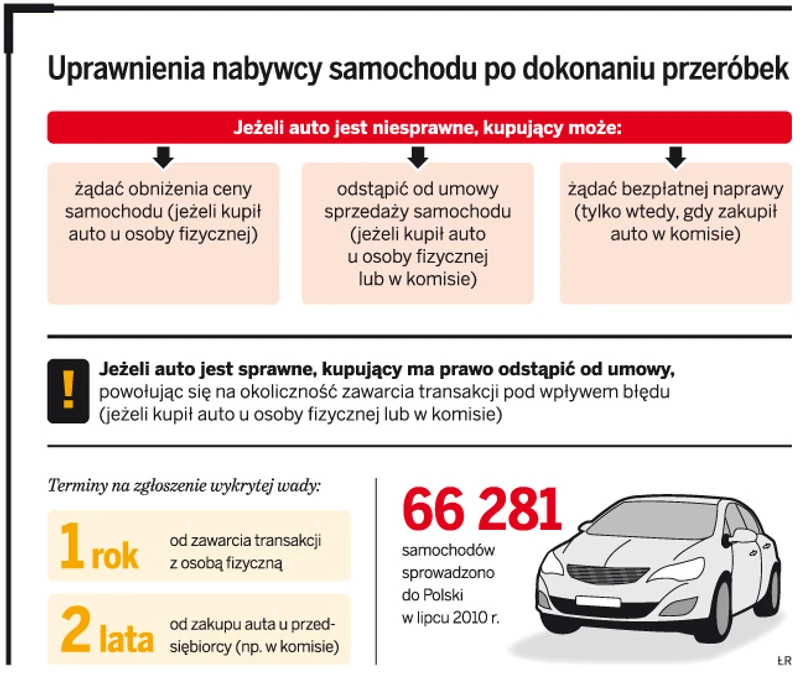 Uprawnienia nabywcy samochodu po dokonaniu przeróbek

Jeżeli auto jest niesprawne, kupujący może:

żądać obniżenia ceny samochodu (jeżeli kupił auto u osoby fizycznej)

odstąpić od umowy sprzedaży samochodu (jeżeli kupił auto u osoby fizycznej lub w komisie)

żądać bezpłatnej naprawy (tylko wtedy, gdy zakupił auto w komisie)

!

Jeżeli auto jest sprawne, kupujący ma prawo odstąpić od umowy, powołując się na okoliczność zawarcia transakcji pod wpływem błędu (jeżeli kupił auto u osoby fizycznej lub w komisie)

Terminy na zgłoszenie wykrytej wady:

1 rok od zawarcia transakcji z osobą fizyczną

2 lata od zakupu auta u przedsiębiorcy (np. w komisie)

66 281 samochodów sprowadzono do Polski w lipcu 2010 r.

ŁR